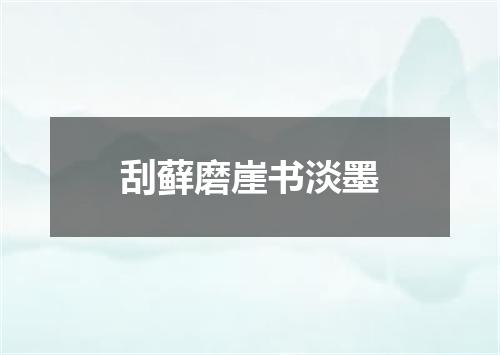 刮藓磨崖书淡墨